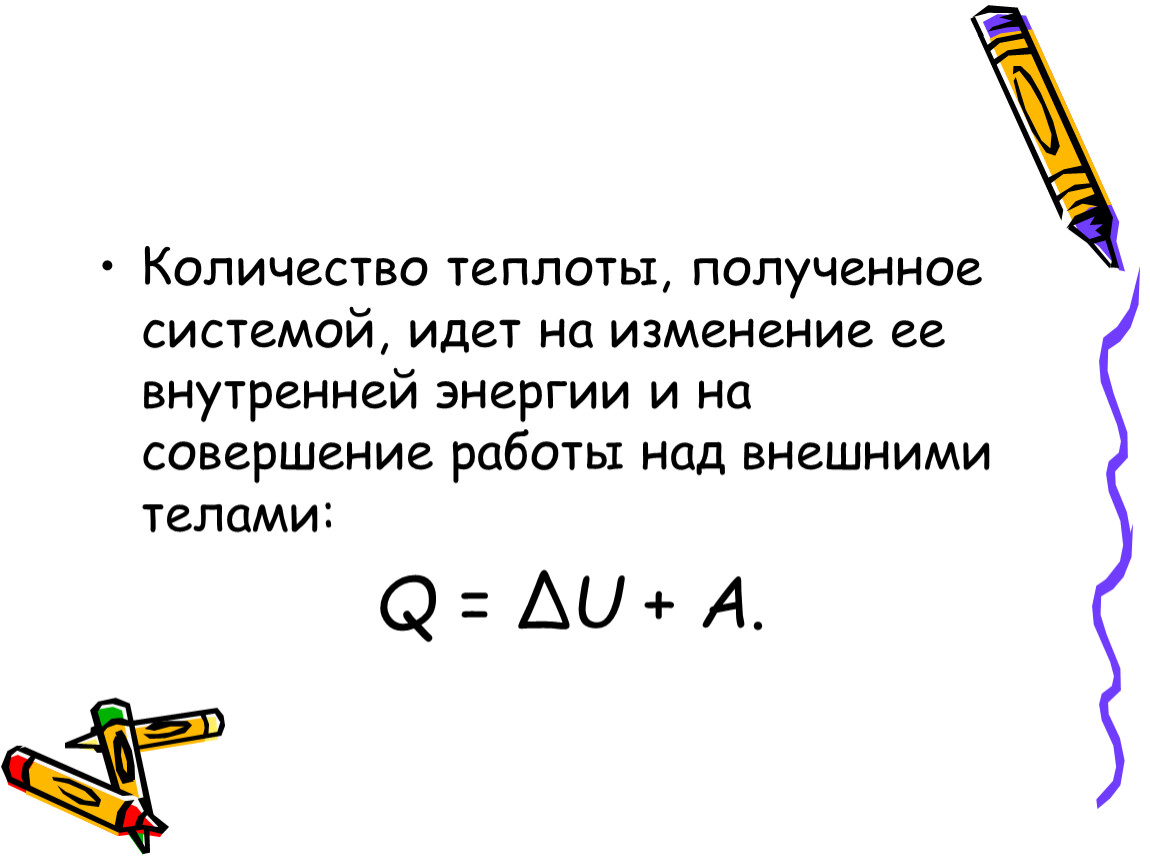 • Количество теплоты, полученное системой, идет на изменение ее внутренней энергии и на совершение работы над внешними телами:

$Q = \Delta U + A.$